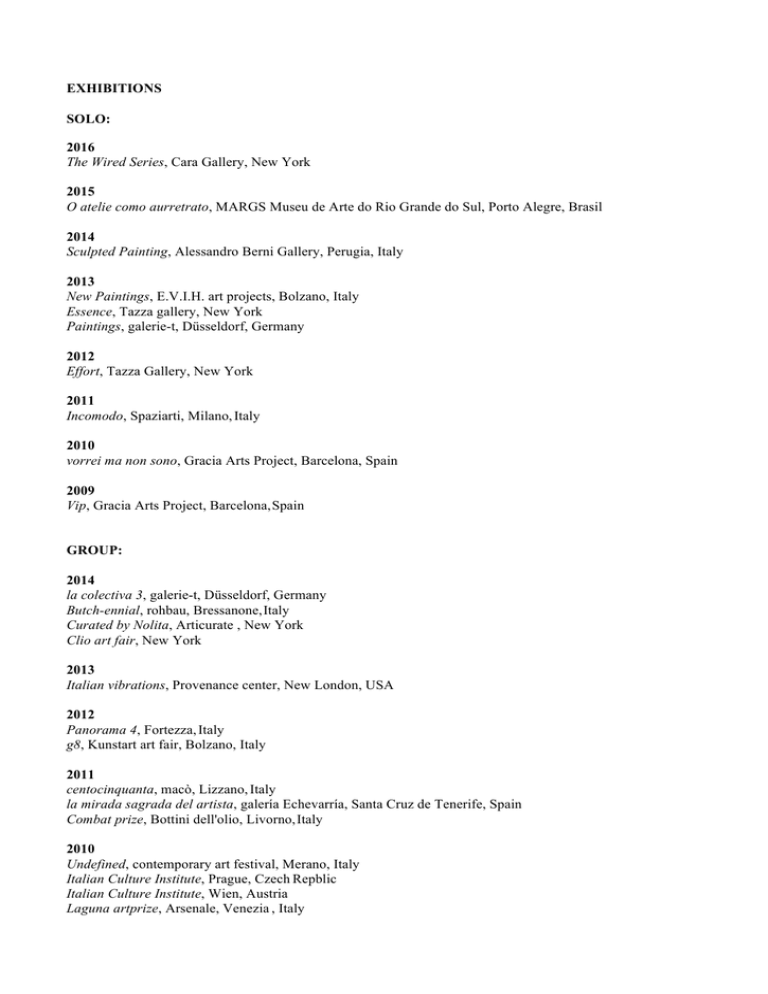 EXHIBITIONS

SOLO:

2016
The Wired Series, Cara Gallery, New York

2015
O atelie como aurretrato, MARGS Museu de Arte do Rio Grande do Sul, Porto Alegre, Brasil

2014
Sculpted Painting, Alessandro Berni Gallery, Perugia, Italy

2013
New Paintings, E.V.I.H. art projects, Bolzano, Italy
Essence, Tazza gallery, New York
Paintings, galerie-t, Düsseldorf, Germany

2012
Effort, Tazza Gallery, New York

2011
Incomodo, Spaziarti, Milano, Italy

2010
vorrei ma non sono, Gracia Arts Project, Barcelona, Spain

2009
Vip, Gracia Arts Project, Barcelona, Spain

GROUP:

2014
la colectiva 3, galerie-t, Düsseldorf, Germany
Butch-ennial, rohbau, Bressanone, Italy
Curated by Nolita, Articurate , New York
Clio art fair, New York

2013
Italian vibrations, Provenance center, New London, USA

2012
Panorama 4, Fortezza, Italy
g8, Kunstart art fair, Bolzano, Italy

2011
centocinquanta, macò, Lizzano, Italy
la mirada sagrada del artista, galería Echevarría, Santa Cruz de Tenerife, Spain
Combat prize, Bottini dell'olio, Livorno, Italy

2010
Undefined, contemporary art festival, Merano, Italy
Italian Culture Institute, Prague, Czech Repblic
Italian Culture Institute, Wien, Austria
Laguna artprize, Arsenale, Venezia , Italy